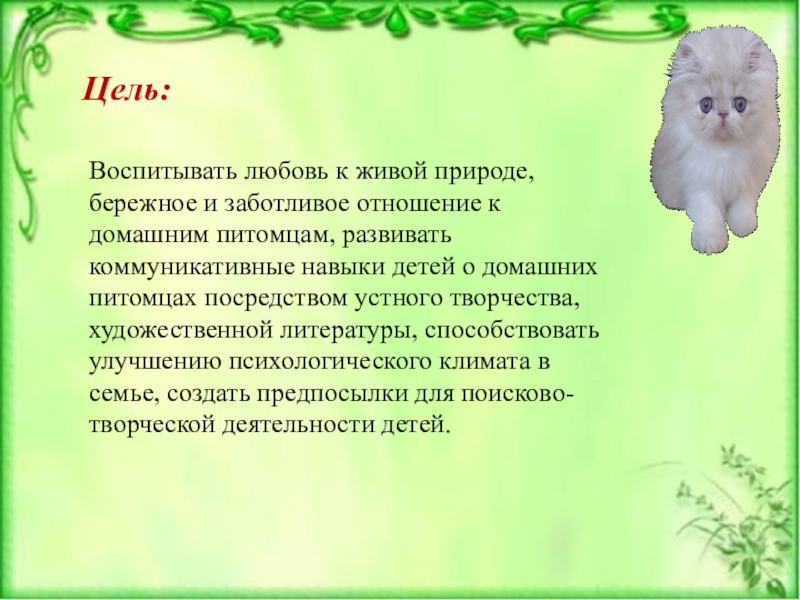 Цель:

Воспитывать любовь к живой природе, бережное и заботливое отношение к домашним питомцам, развивать коммуникативные навыки детей о домашних питомцах посредством устного творчества, художественной литературы, способствовать улучшению психологического климата в семье, создать предпосылки для поисково-творческой деятельности детей.